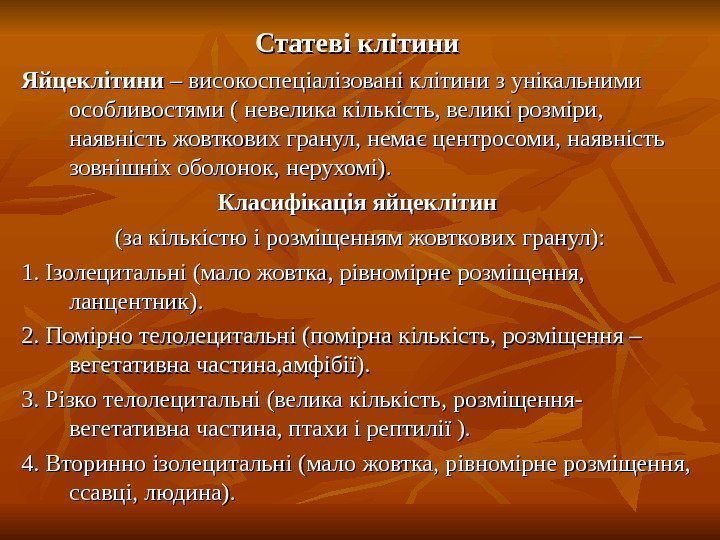 Статеві клітини

Яйцеклітини – високоспеціалізовані клітини з унікальними особливостями ( невелика кількість, великі розміри, наявність жовткових гранул, немає центросоми, наявність зовнішніх оболонок, нерухомі).

Класифікація яйцеклітин

(за кількістю і розміщенням жовткових гранул):

1. Ізолецитальні (мало жовтка, рівномірне розміщення, ланцентник).

2. Помірно телолецитальні (помірна кількість, розміщення – вегетативна частина,амфібії).

3. Різко телолецитальні (велика кількість, розміщення- вегетативна частина, птахи і рептилії ).

4. Вторинно ізолецитальні (мало жовтка, рівномірне розміщення, ссавці, людина).